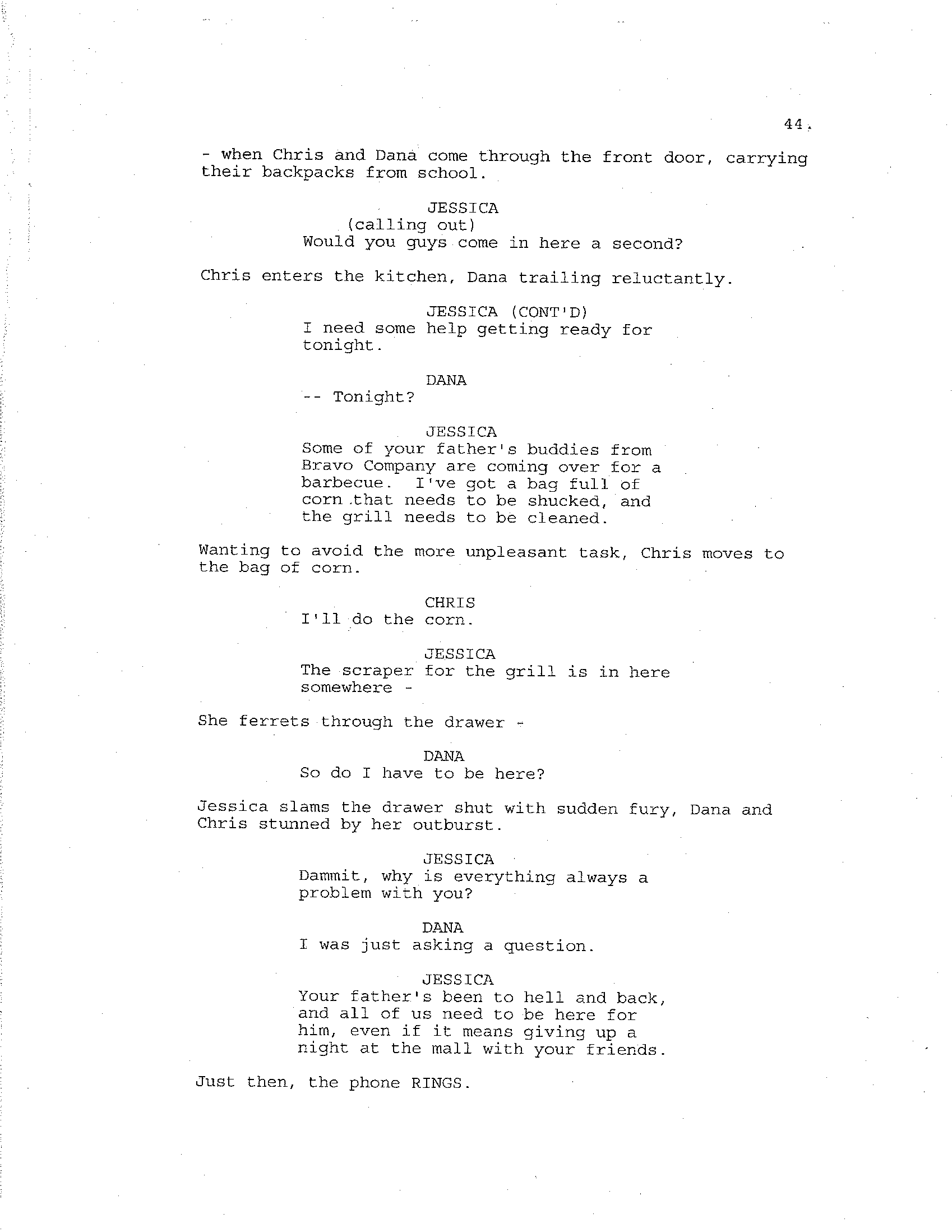 44.

- when Chris and Dana come through the front door, carrying their backpacks from school.

JESSICA
(calling out)
Would you guys come in here a second?

Chris enters the kitchen, Dana trailing reluctantly.

JESSICA (CONT'D)
I need some help getting ready for tonight.

DANA
-- Tonight?

JESSICA
Some of your father's buddies from Bravo Company are coming over for a barbecue. I've got a bag full of corn that needs to be shucked, and the grill needs to be cleaned.

Wanting to avoid the more unpleasant task, Chris moves to the bag of corn.

CHRIS
I'll do the corn.

JESSICA
The scraper for the grill is in here somewhere -

She ferrets through the drawer -

DANA
So do I have to be here?

Jessica slams the drawer shut with sudden fury, Dana and Chris stunned by her outburst.

JESSICA
Dammit, why is everything always a problem with you?

DANA
I was just asking a question.

JESSICA
Your father's been to hell and back, and all of us need to be here for him, even if it means giving up a night at the mall with your friends.

Just then, the phone RINGS.